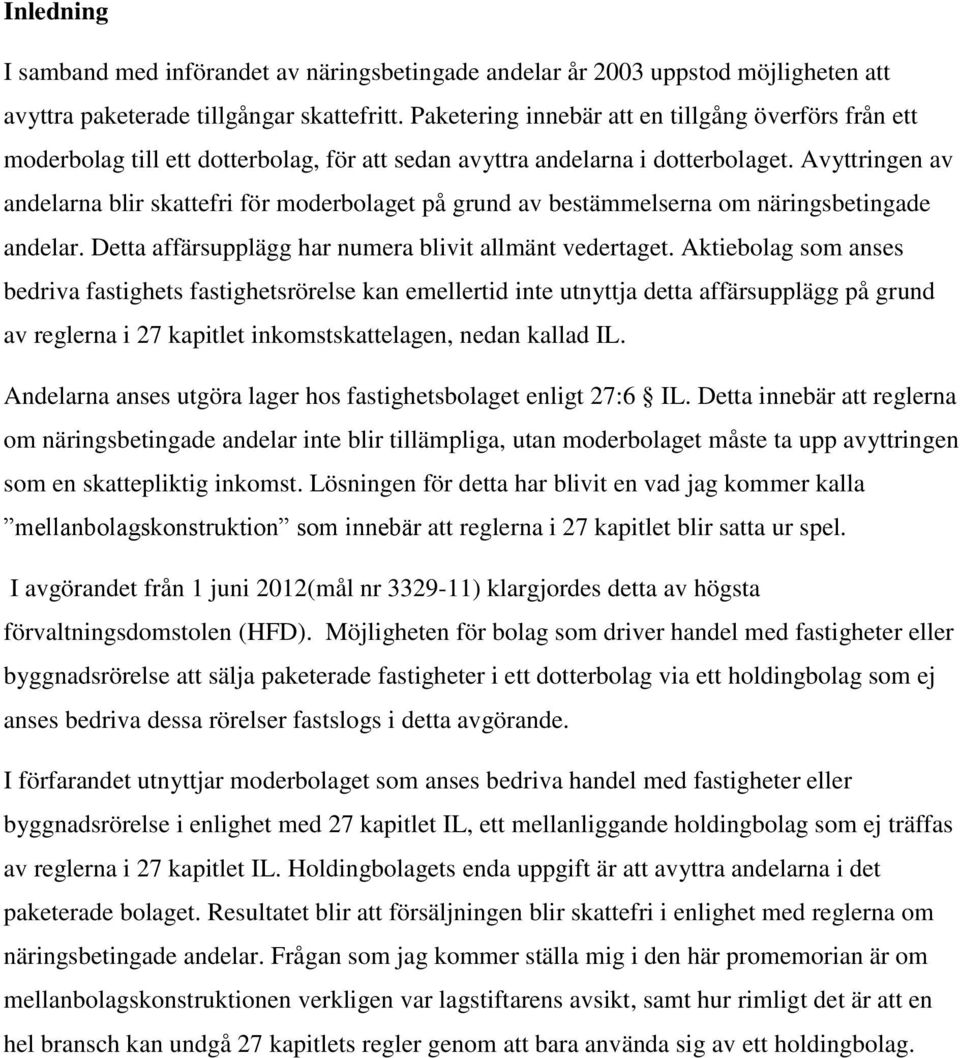 Inledning

I samband med införandet av näringsbetingade andelar år 2003 uppstod möjligheten att avyttra paketerade tillgångar skattefritt. Paketering innebär att en tillgång överförs från ett moderbolag till ett dotterbolag, för att sedan avyttra andelarna i dotterbolaget. Avyttringen av andelarna blir skattefri för moderbolaget på grund av bestämmelserna om näringsbetingade andelar. Detta affärsupplägg har numera blivit allmänt vedertaget. Aktiebolag som anses bedriva fastighets fastighetsrörelse kan emellertid inte utnyttja detta affärsupplägg på grund av reglerna i 27 kapitlet inkomstskattelagen, nedan kallad IL.

Andelarna anses utgöra lager hos fastighetsbolaget enligt 27:6 IL. Detta innebär att reglerna om näringsbetingade andelar inte blir tillämpliga, utan moderbolaget måste ta upp avyttringen som en skattepliktig inkomst. Lösningen för detta har blivit en vad jag kommer kalla ”mellanbolagskonstruktion” som innebär att reglerna i 27 kapitlet blir satta ur spel.

I avgörandet från 1 juni 2012(mål nr 3329-11) klargjordes detta av högsta förvaltningsdomstolen (HFD). Möjligheten för bolag som driver handel med fastigheter eller byggnadsrörelse att sälja paketerade fastigheter i ett dotterbolag via ett holdingbolag som ej anses bedriva dessa rörelser fastslogs i detta avgörande.

I förfarandet utnyttjar moderbolaget som anses bedriva handel med fastigheter eller byggnadsrörelse i enlighet med 27 kapitlet IL, ett mellanliggande holdingbolag som ej träffas av reglerna i 27 kapitlet IL. Holdingbolagets enda uppgift är att avyttra andelarna i det paketerade bolaget. Resultatet blir att försäljningen blir skattefri i enlighet med reglerna om näringsbetingade andelar. Frågan som jag kommer ställa mig i den här promemorian är om mellanbolagskonstruktionen verkligen var lagstiftarens avsikt, samt hur rimligt det är att en hel bransch kan undgå 27 kapitlets regler genom att bara använda sig av ett holdingbolag.